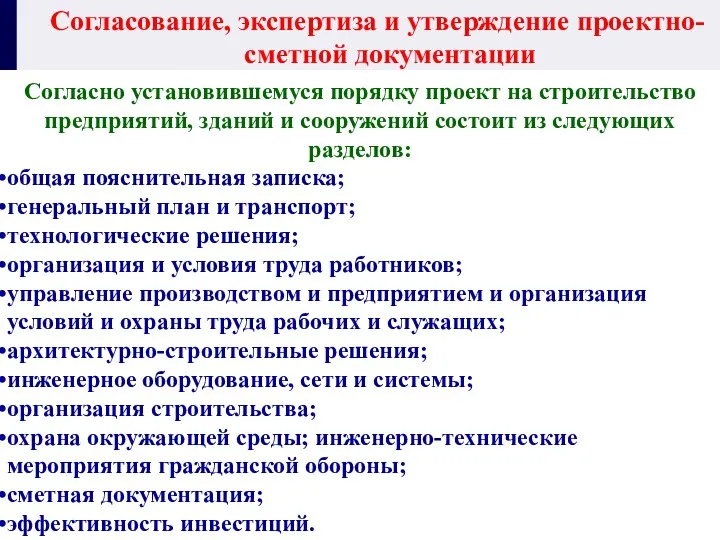 Согласование, экспертиза и утверждение проектно-сметной документации

Согласно установившемуся порядку проект на строительство предприятий, зданий и сооружений состоит из следующих разделов:

•общая пояснительная записка;
•генеральный план и транспорт;
•технологические решения;
•организация и условия труда работников;
•управление производством и предприятием и организация условий и охраны труда рабочих и служащих;
•архитектурно-строительные решения;
•инженерное оборудование, сети и системы;
•организация строительства;
•охрана окружающей среды; инженерно-технические мероприятия гражданской обороны;
•сметная документация;
•эффективность инвестиций.